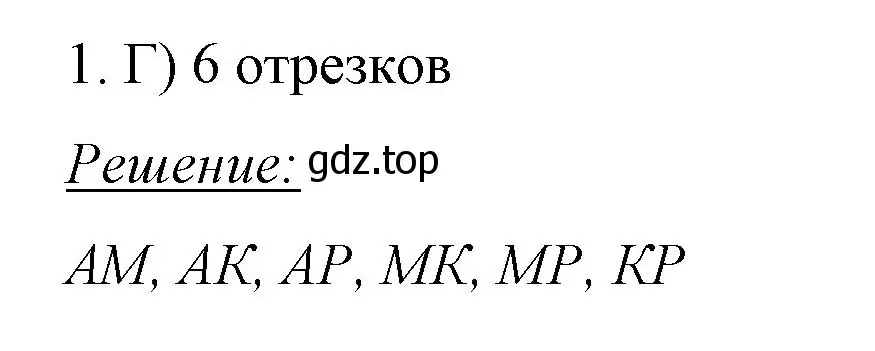 1. Г) 6 отрезков

Решение: gdz.top

АМ, АК, АР, МК, МР, КР